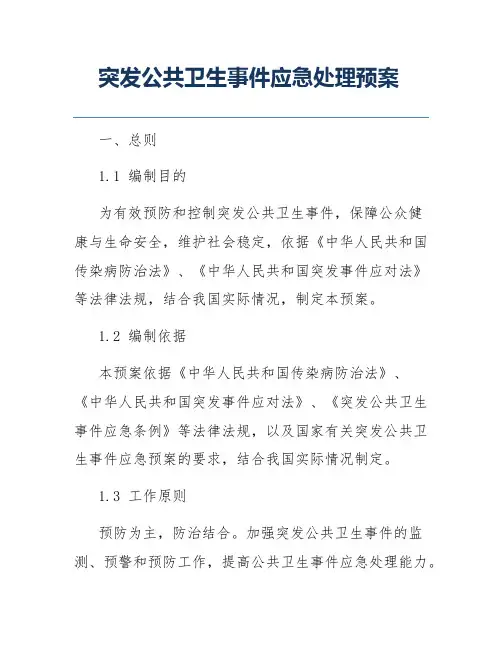 突发公共卫生事件应急处理预案

一、总则

1.1 编制目的

为有效预防和控制突发公共卫生事件，保障公众健康与生命安全，维护社会稳定，依据《中华人民共和国传染病防治法》、《中华人民共和国突发事件应对法》等法律法规，结合我国实际情况，制定本预案。

1.2 编制依据

本预案依据《中华人民共和国传染病防治法》、《中华人民共和国突发事件应对法》、《突发公共卫生事件应急条例》等法律法规，以及国家有关突发公共卫生事件应急预案的要求，结合我国实际情况制定。

1.3 工作原则

预防为主，防治结合。加强突发公共卫生事件的监测、预警和预防工作，提高公共卫生事件应急处理能力。